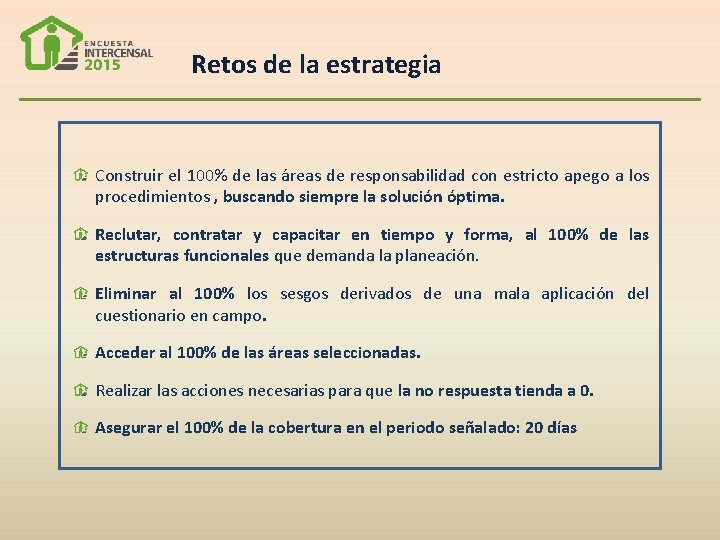 ENCUESTA INTERCENSAL 2015

Retos de la estrategia

Construir el 100% de las áreas de responsabilidad con estricto apego a los procedimientos , buscando siempre la solución óptima.

Reclutar, contratar y capacitar en tiempo y forma, al 100% de las estructuras funcionales que demanda la planeación.

Eliminar al 100% los sesgos derivados de una mala aplicación del cuestionario en campo.

Acceder al 100% de las áreas seleccionadas.

Realizar las acciones necesarias para que la no respuesta tienda a 0.

Asegurar el 100% de la cobertura en el periodo señalado: 20 días